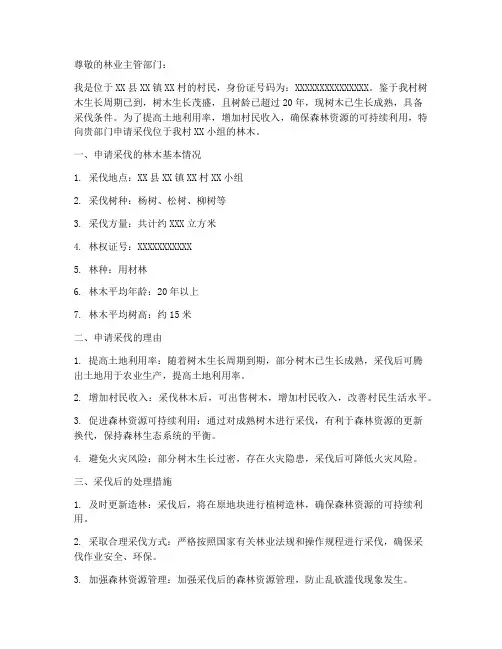 尊敬的林业主管部门：

我是位于 XX 县 XX 镇 XX 村的村民，身份证号码为：XXXXXXXXXXXXXXX。鉴于我村树木生长周期已到，树木生长茂盛，且树龄已超过 20 年，现树木已生长成熟，具备采伐条件。为了提高土地利用率，增加村民收入，确保森林资源的可持续利用，特向贵部门申请采伐位于我村 XX 小组的林木。

一、申请采伐的林木基本情况

1. 采伐地点：XX 县 XX 镇 XX 村 XX 小组

2. 采伐树种：杨树、松树、柳树等

3. 采伐方量：共计约 XXX 立方米

4. 林权证号：XXXXXXXXXXX

5. 林种：用材林

6. 林木平均年龄：20 年以上

7. 林木平均树高：约 15 米

二、申请采伐的理由

1. 提高土地利用率：随着树木生长周期到期，部分树木已生长成熟，采伐后可腾出土地用于农业生产，提高土地利用率。

2. 增加村民收入：采伐林木后，可出售树木，增加村民收入，改善村民生活水平。

3. 促进森林资源可持续利用：通过对成熟树木进行采伐，有利于森林资源的更新换代，保持森林生态系统的平衡。

4. 避免火灾风险：部分树木生长过密，存在火灾隐患，采伐后可降低火灾风险。

三、采伐后的处理措施

1. 及时更新造林：采伐后，将在原地块进行植树造林，确保森林资源的可持续利用。

2. 采取合理采伐方式：严格按照国家有关林业法规和操作规程进行采伐，确保采伐作业安全、环保。

3. 加强森林资源管理：加强采伐后的森林资源管理，防止乱砍滥伐现象发生。